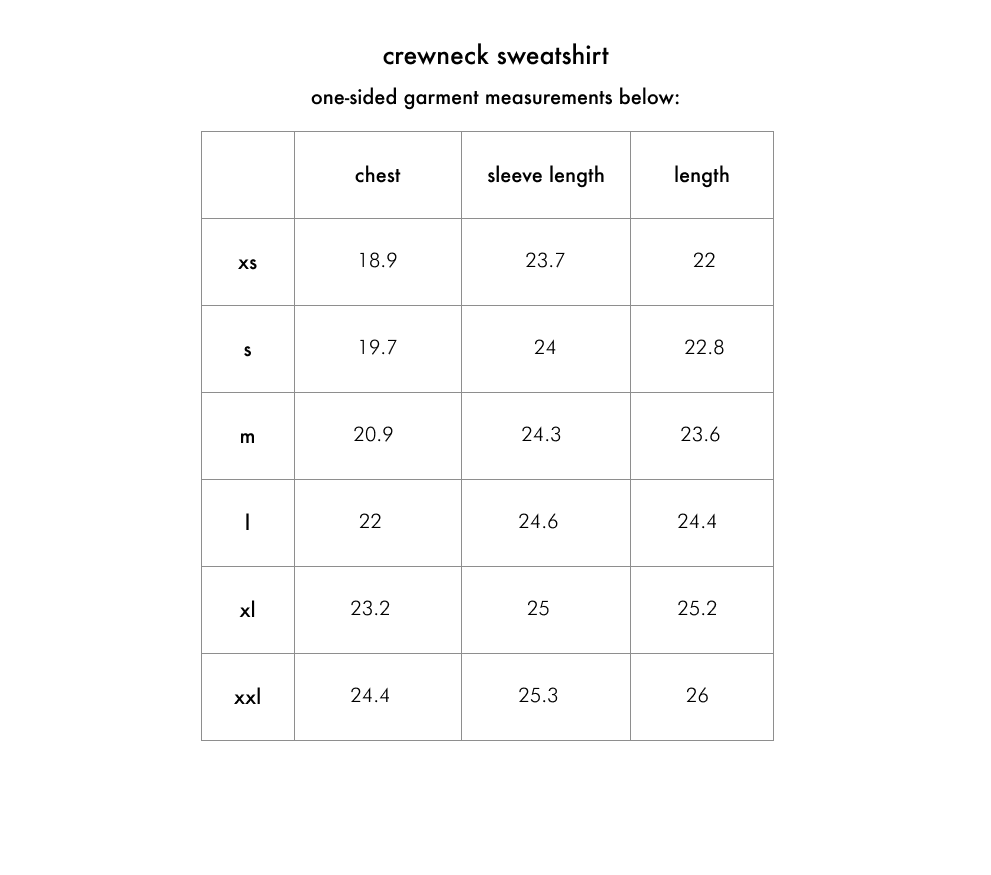 crewneck sweatshirt

one-sided garment measurements below:

| | chest | sleeve length | length |
|---|---|---|---|
| xs | 18.9 | 23.7 | 22 |
| s | 19.7 | 24 | 22.8 |
| m | 20.9 | 24.3 | 23.6 |
| l | 22 | 24.6 | 24.4 |
| xl | 23.2 | 25 | 25.2 |
| xxl | 24.4 | 25.3 | 26 |